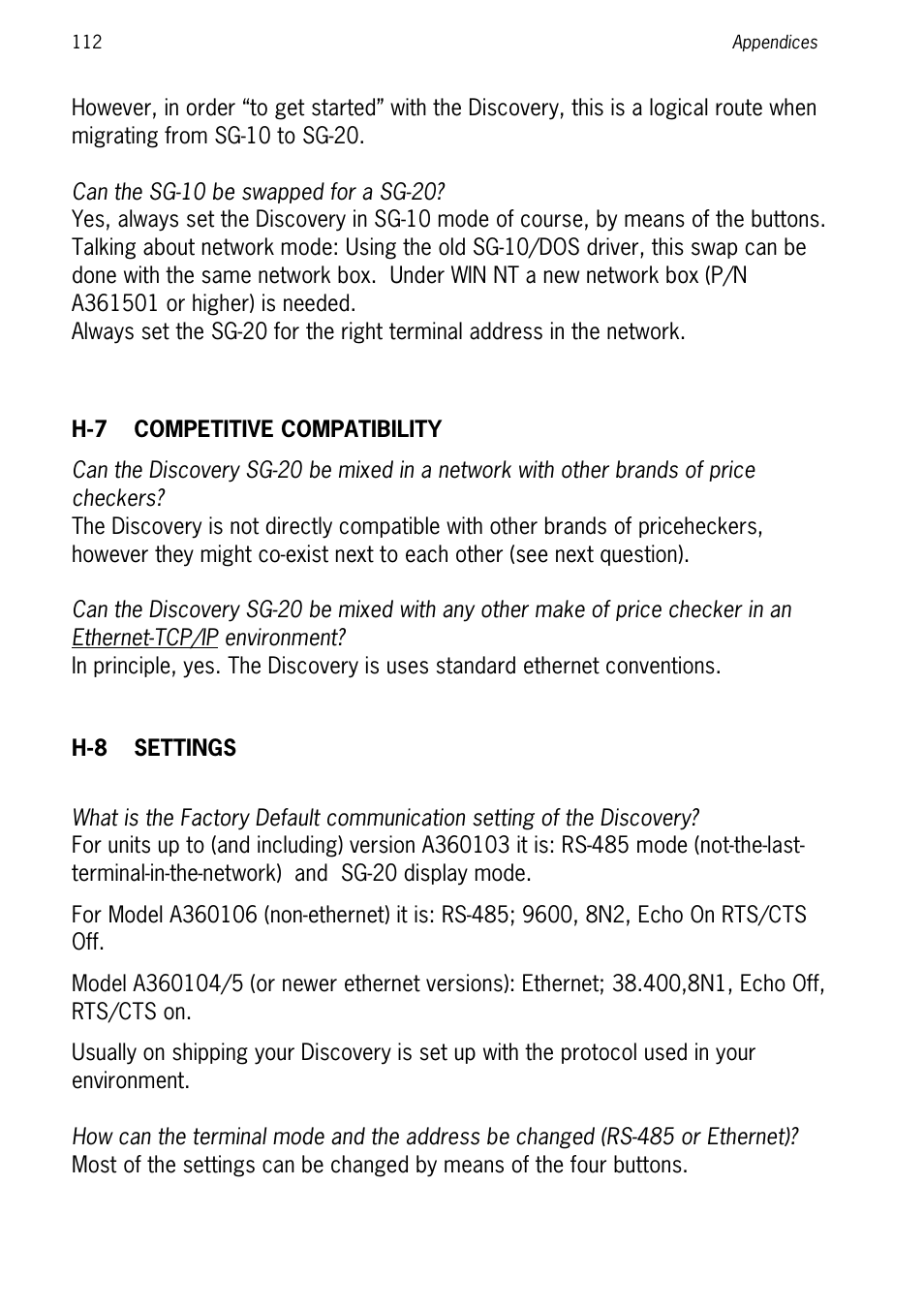 112 Appendices

However, in order “to get started” with the Discovery, this is a logical route when migrating from SG-10 to SG-20.

Can the SG-10 be swapped for a SG-20?
Yes, always set the Discovery in SG-10 mode of course, by means of the buttons. Talking about network mode: Using the old SG-10/DOS driver, this swap can be done with the same network box. Under WIN NT a new network box (P/N A361501 or higher) is needed.
Always set the SG-20 for the right terminal address in the network.

H-7 COMPETITIVE COMPATIBILITY

Can the Discovery SG-20 be mixed in a network with other brands of price checkers?
The Discovery is not directly compatible with other brands of pricecheckers, however they might co-exist next to each other (see next question).

Can the Discovery SG-20 be mixed with any other make of price checker in an Ethernet-TCP/IP environment?
In principle, yes. The Discovery is uses standard ethernet conventions.

H-8 SETTINGS

What is the Factory Default communication setting of the Discovery?
For units up to (and including) version A360103 it is: RS-485 mode (not-the-last-terminal-in-the-network) and SG-20 display mode.

For Model A360106 (non-ethernet) it is: RS-485; 9600, 8N2, Echo On RTS/CTS Off.

Model A360104/5 (or newer ethernet versions): Ethernet; 38.400,8N1, Echo Off, RTS/CTS on.

Usually on shipping your Discovery is set up with the protocol used in your environment.

How can the terminal mode and the address be changed (RS-485 or Ethernet)?
Most of the settings can be changed by means of the four buttons.